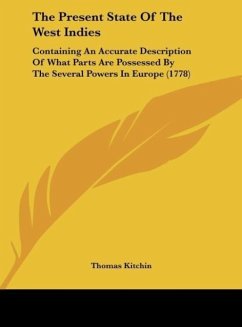 The Present State Of The West Indies

Containing An Accurate Description Of What Parts Are Possessed By The Several Powers In Europe (1778)

Thomas Kitchin